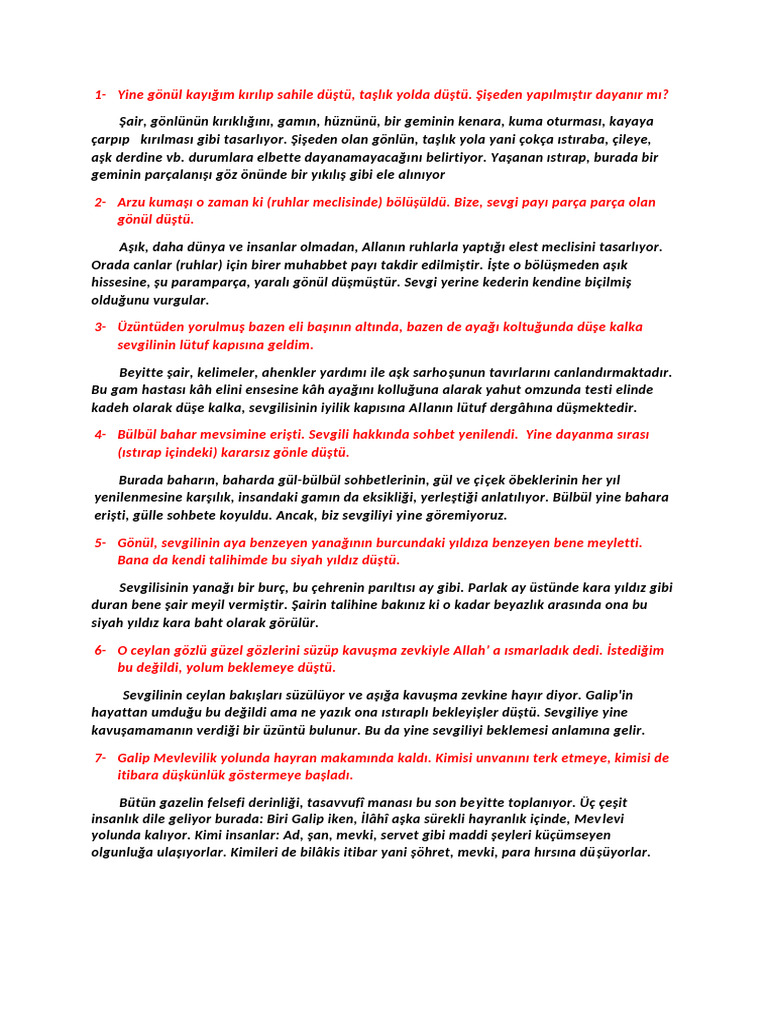 1- Yine gönül kayığım kırılıp sahile düştü, taşlık yolda düştü. Şişeden yapılmıştır dayanır mı?

Şair, gönlünün kırıklığını, gamın, hüznünü, bir geminin kenara, kuma oturması, kayaya çarpıp kırılması gibi tasarlıyor. Şişeden olan gönlün, taşlık yola yani çokça ıstıraba, çileye, aşk derdine vb. durumlara elbette dayanamayacağını belirtiyor. Yaşanan ıstırap, burada bir geminin parçalanışı göz önünde bir yıkılış gibi ele alınıyor

2- Arzu kumaşı o zaman ki (ruhlar meclisinde) bölüşüldü. Bize, sevgi payı parça parça olan gönül düştü.

Aşık, daha dünya ve insanlar olmadan, Allanın ruhlarla yaptığı elest meclisini tasarlıyor. Orada canlar (ruhlar) için birer muhabbet payı takdir edilmiştir. İşte o bölüşmeden aşık hissesine, şu paramparça, yaralı gönül düşmüştür. Sevgi yerine kederin kendine biçilmiş olduğunu vurgular.

3- Üzüntüden yorulmuş bazen eli başının altında, bazen de ayağı koltuğunda düşe kalka sevgilinin lütuf kapısına geldim.

Beyitte şair, kelimeler, ahenkler yardımı ile aşk sarhoşunun tavırlarını canlandırmaktadır. Bu gam hastası kâh elini ensesine kâh ayağını kolluğuna alarak yahut omzunda testi elinde kadeh olarak düşe kalka, sevgilisinin iyilik kapısına Allanın lütuf dergâhına düşmektedir.

4- Bülbül bahar mevsimine erişti. Sevgili hakkında sohbet yenilendi. Yine dayanma sırası (ıstırap içindeki) kararsız gönle düştü.

Burada baharın, baharda gül-bülbül sohbetlerinin, gül ve çiçek öbeklerinin her yıl yenilenmesine karşılık, insandaki gamın da eksikliği, yerleştiği anlatılıyor. Bülbül yine bahara erişti, gülle sohbete koyuldu. Ancak, biz sevgiliyi yine göremiyoruz.

5- Gönül, sevgilinin aya benzeyen yanağının burcundaki yıldıza benzeyen bene meyletti. Bana da kendi talihimde bu siyah yıldız düştü.

Sevgilisinin yanağı bir burç, bu çehrenin parıltısı ay gibi. Parlak ay üstünde kara yıldız gibi duran bene şair meyil vermiştir. Şairin talihine bakınız ki o kadar beyazlık arasında ona bu siyah yıldız kara baht olarak görülür.

6- O ceylan gözlü güzel gözlerini süzüp kavuşma zevkiyle Allah' a ısmarladık dedi. İstediğim bu değildi, yolum beklemeye düştü.

Sevgilinin ceylan bakışları süzülüyor ve aşığa kavuşma zevkine hayır diyor. Galip'in hayattan umduğu bu değildi ama ne yazık ona ıstıraplı bekleyişler düştü. Sevgiliye yine kavuşamamanın verdiği bir üzüntü bulunur. Bu da yine sevgiliyi beklemesi anlamına gelir.

7- Galip Mevlevilik yolunda hayran makamında kaldı. Kimisi unvanını terk etmeye, kimisi de itibara düşkünlük göstermeye başladı.

Bütün gazelin felsefi derinliği, tasavvufî manası bu son beyitte toplanıyor. Üç çeşit insanlık dile geliyor burada: Biri Galip iken, İlâhî aşka sürekli hayranlık içinde, Mevlevi yolunda kalıyor. Kimi insanlar: Ad, şan, mevki, servet gibi maddi şeyleri küçümseyen olgunluğa ulaşıyorlar. Kimileri de bilâkis itibar yani şöhret, mevki, para hırsına düşüyorlar.